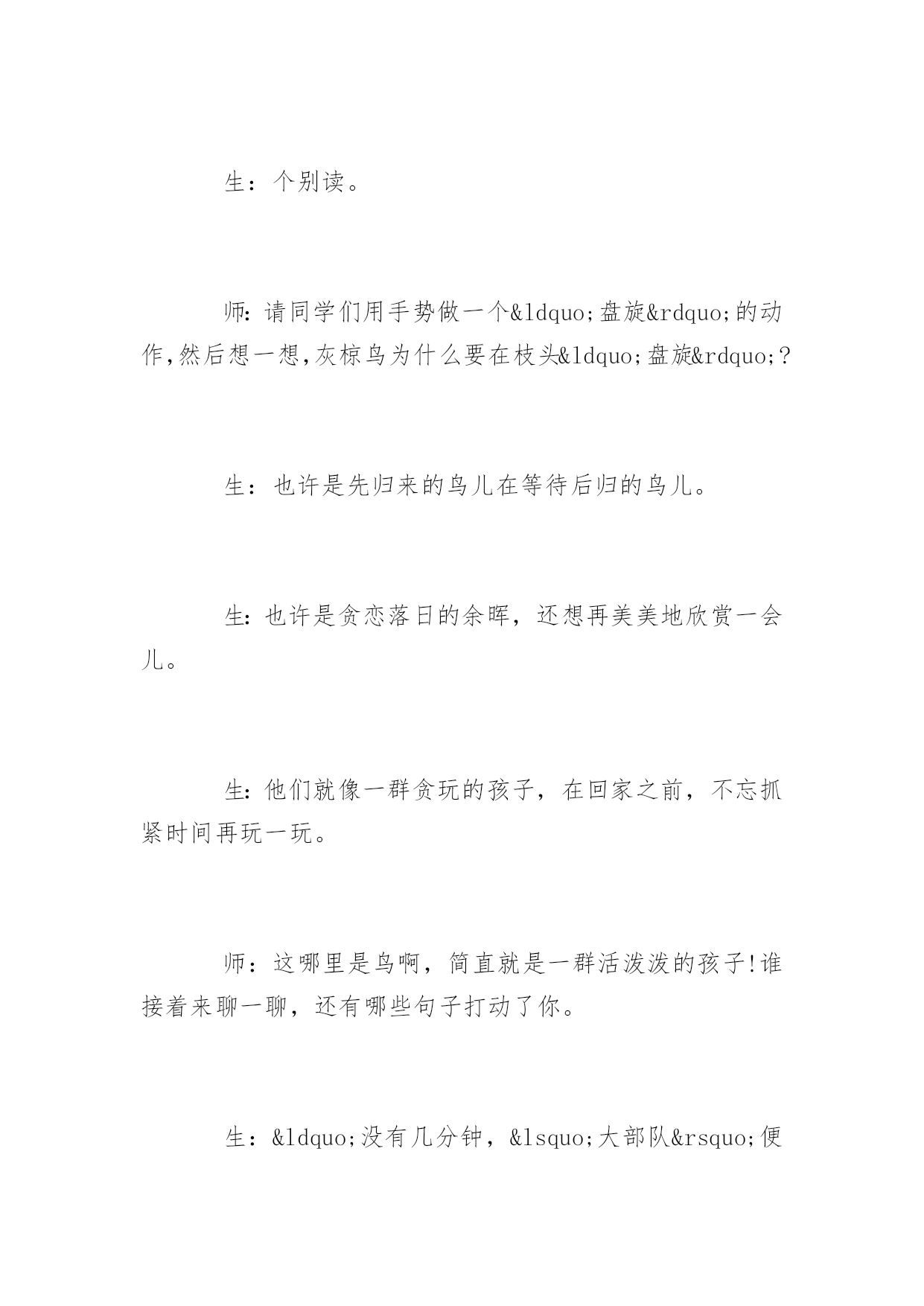 生：个别读。

师:请同学们用手势做一个&ldquo;盘旋&rdquo;的动作,然后想一想,灰椋鸟为什么要在枝头&ldquo;盘旋&rdquo;?

生：也许是先归来的鸟儿在等待后归的鸟儿。

生:也许是贪恋落日的余晖，还想再美美地欣赏一会儿。

生:他们就像一群贪玩的孩子，在回家之前，不忘抓紧时间再玩一玩。

师：这哪里是鸟啊，简直就是一群活泼泼的孩子!谁接着来聊一聊，还有哪些句子打动了你。

生：&ldquo;没有几分钟，&lsquo;大部队&rsquo;便